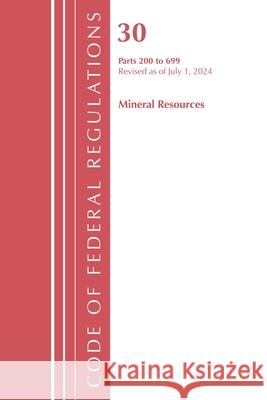 CODE OF FEDERAL REGULATIONS

30

Parts 200 to 699
Revised as of July 1, 2024

Mineral Resources

Kraina Książek